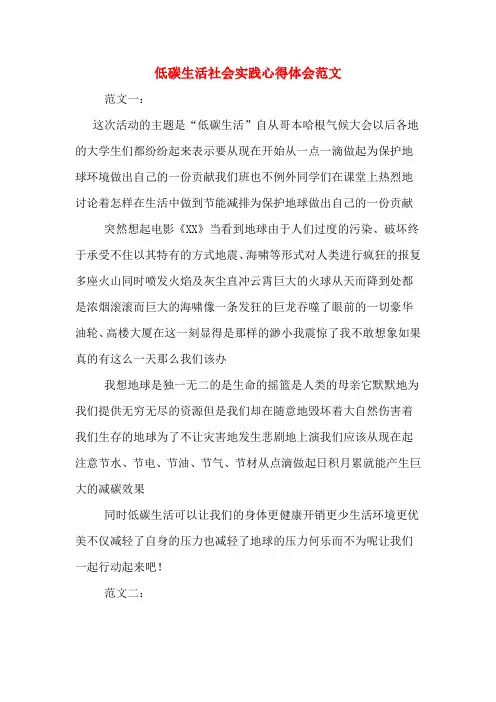 低碳生活社会实践心得体会范文

范文一：

这次活动的主题是“低碳生活”自从哥本哈根气候大会以后各地的大学生们都纷纷起来表示要从现在开始从一点一滴做起为保护地球环境做出自己的一份贡献我们班也不例外同学们在课堂上热烈地讨论着怎样在生活中做到节能减排为保护地球做出自己的一份贡献

突然想起电影《XX》当看到地球由于人们过度的污染、破坏终于承受不住以其特有的方式地震、海啸等形式对人类进行疯狂的报复多座火山同时喷发火焰及灰尘直冲云霄巨大的火球从天而降到处都是浓烟滚滚而巨大的海啸像一条发狂的巨龙吞噬了眼前的一切豪华油轮、高楼大厦在这一刻显得是那样的渺小我震惊了我不敢想象如果真的有这么一天那么我们该办

我想地球是独一无二的是生命的摇篮是人类的母亲它默默地为我们提供无穷无尽的资源但是我们却在随意地毁坏着大自然伤害着我们生存的地球为了不让灾害地发生悲剧地上演我们应该从现在起注意节水、节电、节油、节气、节材从点滴做起日积月累就能产生巨大的减碳效果

同时低碳生活可以让我们的身体更健康开销更少生活环境更优美不仅减轻了自身的压力也减轻了地球的压力何乐而不为呢让我们一起行动起来吧！

范文二：